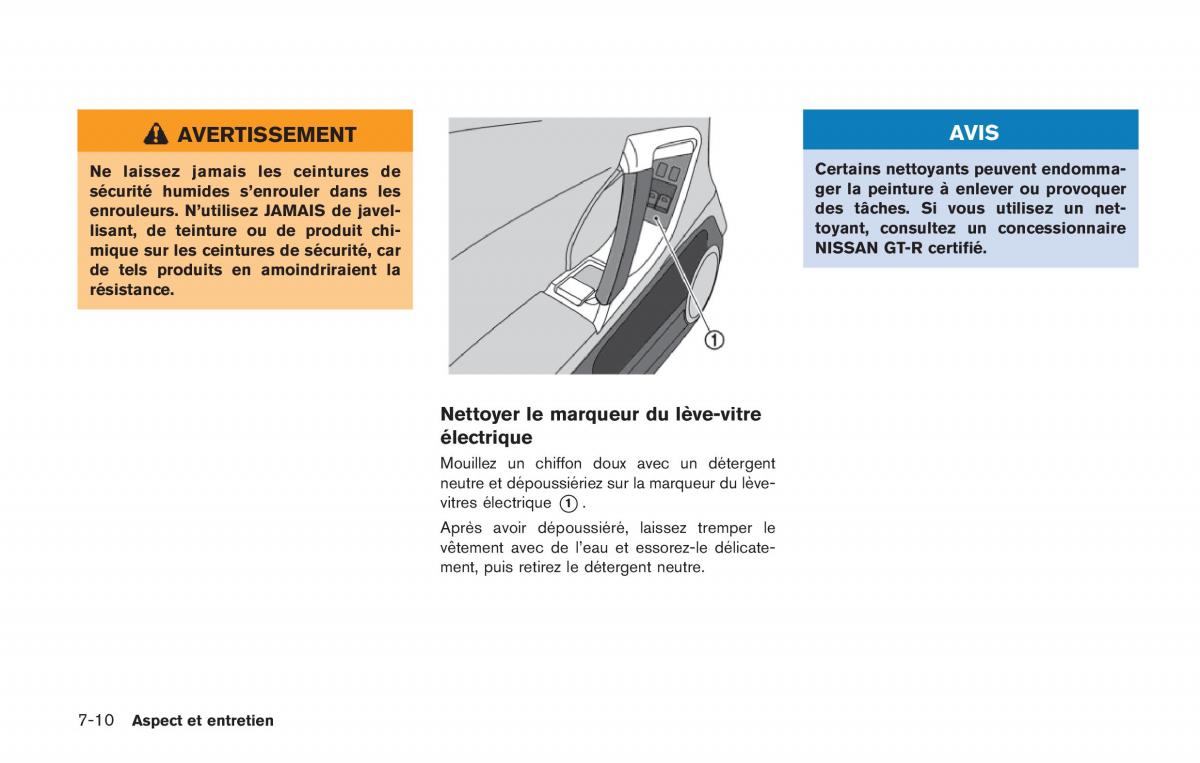 AVERTISSEMENT

Ne laissez jamais les ceintures de sécurité humides s'enrouler dans les enrouleurs. N'utilisez JAMAIS de javellisant, de teinture ou de produit chimique sur les ceintures de sécurité, car de tels produits en amoindriraient la résistance.

①

Nettoyer le marqueur du lève-vitre électrique

Mouillez un chiffon doux avec un détergent neutre et dépoussiériez sur la marqueur du lève-vitres électrique ①.

Après avoir dépoussiéré, laissez tremper le vêtement avec de l'eau et essorez-le délicatement, puis retirez le détergent neutre.

AVIS

Certains nettoyants peuvent endommager la peinture à enlever ou provoquer des tâches. Si vous utilisez un nettoyant, consultez un concessionnaire NISSAN GT-R certifié.

7-10 Aspect et entretien